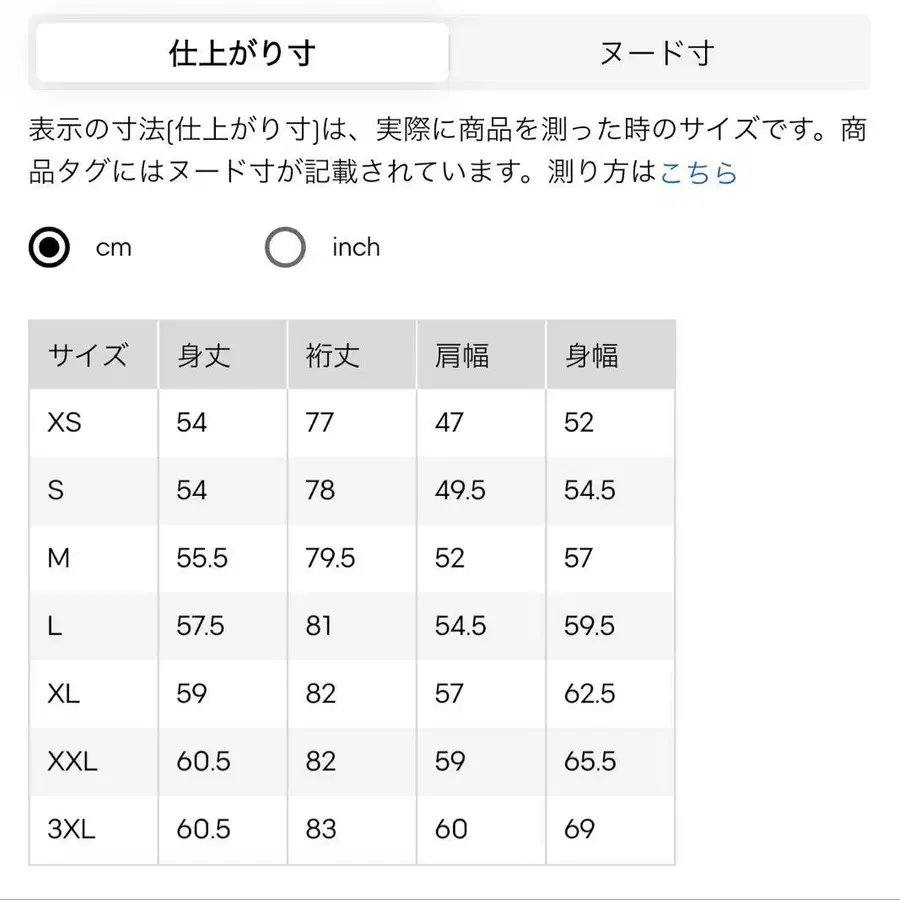 仕上がり寸

ヌード寸

表示の寸法(仕上がり寸)は、実際に商品を測った時のサイズです。商品タグにはヌード寸が記載されています。測り方はこちら

cm

inch

| サイズ | 身丈 | 裄丈 | 肩幅 | 身幅 |
|---|---|---|---|---|
| XS | 54 | 77 | 47 | 52 |
| S | 54 | 78 | 49.5 | 54.5 |
| M | 55.5 | 79.5 | 52 | 57 |
| L | 57.5 | 81 | 54.5 | 59.5 |
| XL | 59 | 82 | 57 | 62.5 |
| XXL | 60.5 | 82 | 59 | 65.5 |
| 3XL | 60.5 | 83 | 60 | 69 |